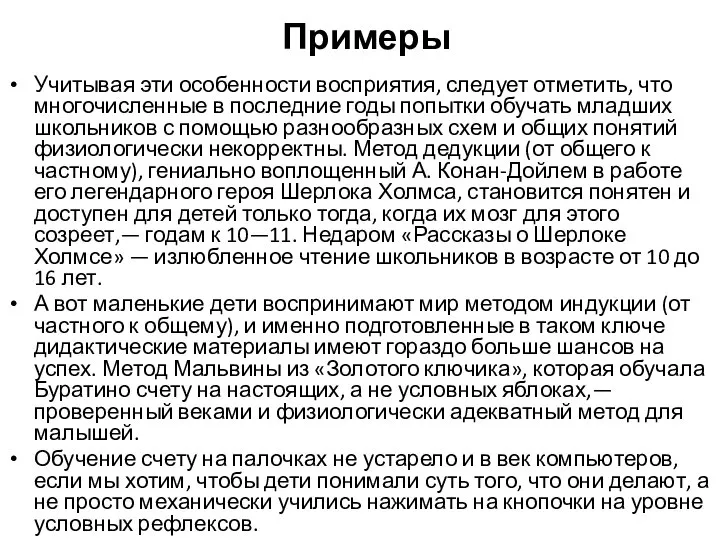 Примеры

• Учитывая эти особенности восприятия, следует отметить, что многочисленные в последние годы попытки обучать младших школьников с помощью разнообразных схем и общих понятий физиологически некорректны. Метод дедукции (от общего к частному), гениально воплощенный А. Конан-Дойлем в работе его легендарного героя Шерлока Холмса, становится понятен и доступен для детей только тогда, когда их мозг для этого созреет,— годам к 10—11. Недаром «Рассказы о Шерлоке Холмсе» — излюбленное чтение школьников в возрасте от 10 до 16 лет.

• А вот маленькие дети воспринимают мир методом индукции (от частного к общему), и именно подготовленные в таком ключе дидактические материалы имеют гораздо больше шансов на успех. Метод Мальвины из «Золотого ключика», которая обучала Буратино счету на настоящих, а не условных яблоках,— проверенный веками и физиологически адекватный метод для малышей.

• Обучение счету на палочках не устарело и в век компьютеров, если мы хотим, чтобы дети понимали суть того, что они делают, а не просто механически учились нажимать на кнопочки на уровне условных рефлексов.